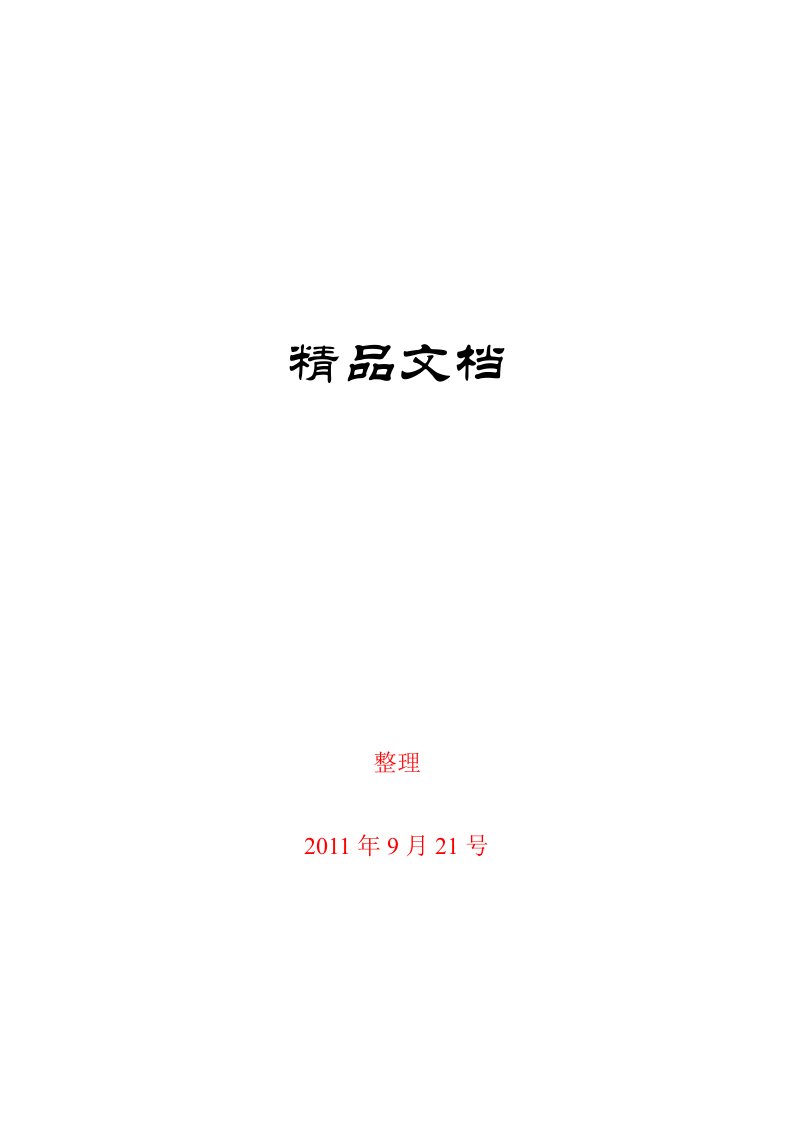 精品文档

整理

2011 年 9 月 21 号